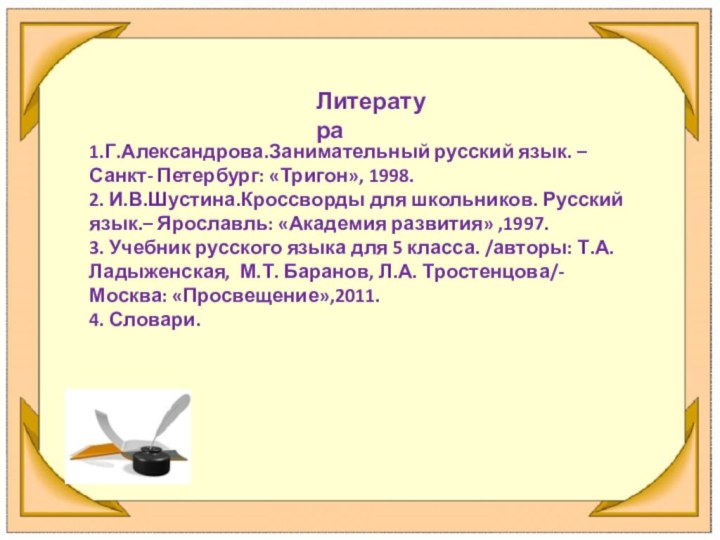 Литература

1.Г.Александрова.Занимательный русский язык. – Санкт- Петербург: «Тригон», 1998.
2. И.В.Шустина.Кроссворды для школьников. Русский язык.– Ярославль: «Академия развития» ,1997.
3. Учебник русского языка для 5 класса. /авторы: Т.А. Ладыженская, М.Т. Баранов, Л.А. Тростенцова/- Москва: «Просвещение»,2011.
4. Словари.